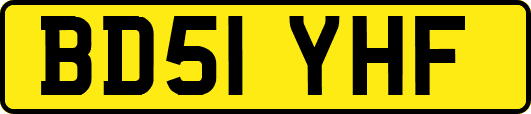 BD51 YHF